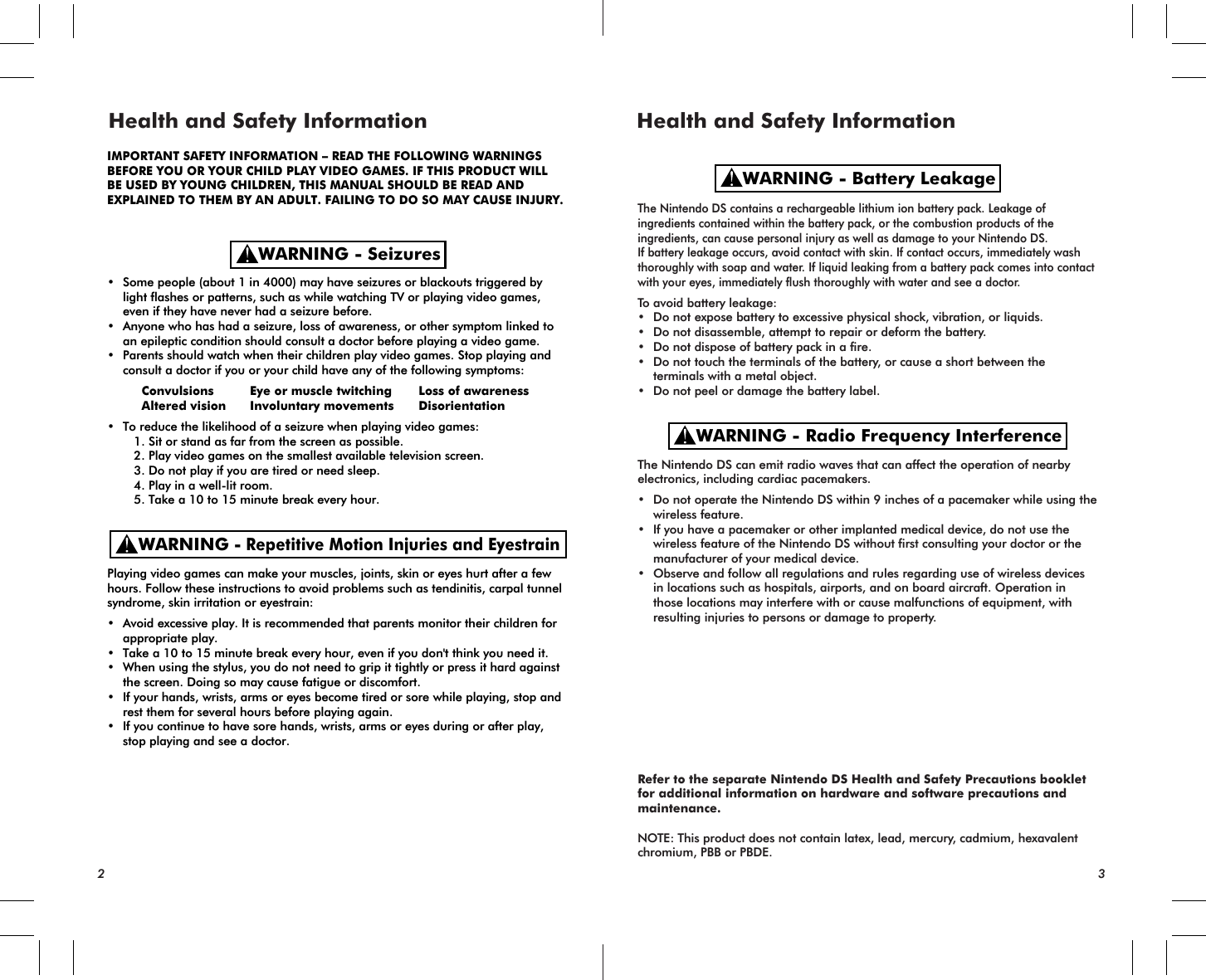 Health and Safety Information

IMPORTANT SAFETY INFORMATION – READ THE FOLLOWING WARNINGS BEFORE YOU OR YOUR CHILD PLAY VIDEO GAMES. IF THIS PRODUCT WILL BE USED BY YOUNG CHILDREN, THIS MANUAL SHOULD BE READ AND EXPLAINED TO THEM BY AN ADULT. FAILING TO DO SO MAY CAUSE INJURY.

WARNING - Seizures

• Some people (about 1 in 4000) may have seizures or blackouts triggered by light flashes or patterns, such as while watching TV or playing video games, even if they have never had a seizure before.
• Anyone who has had a seizure, loss of awareness, or other symptom linked to an epileptic condition should consult a doctor before playing a video game.
• Parents should watch when their children play video games. Stop playing and consult a doctor if you or your child have any of the following symptoms:

| Convulsions | Eye or muscle twitching | Loss of awareness |
|---|---|---|
| Altered vision | Involuntary movements | Disorientation |

• To reduce the likelihood of a seizure when playing video games:
1. Sit or stand as far from the screen as possible.
2. Play video games on the smallest available television screen.
3. Do not play if you are tired or need sleep.
4. Play in a well-lit room.
5. Take a 10 to 15 minute break every hour.

WARNING - Repetitive Motion Injuries and Eyestrain

Playing video games can make your muscles, joints, skin or eyes hurt after a few hours. Follow these instructions to avoid problems such as tendinitis, carpal tunnel syndrome, skin irritation or eyestrain:

• Avoid excessive play. It is recommended that parents monitor their children for appropriate play.
• Take a 10 to 15 minute break every hour, even if you don't think you need it.
• When using the stylus, you do not need to grip it tightly or press it hard against the screen. Doing so may cause fatigue or discomfort.
• If your hands, wrists, arms or eyes become tired or sore while playing, stop and rest them for several hours before playing again.
• If you continue to have sore hands, wrists, arms or eyes during or after play, stop playing and see a doctor.

2

Health and Safety Information

WARNING - Battery Leakage

The Nintendo DS contains a rechargeable lithium ion battery pack. Leakage of ingredients contained within the battery pack, or the combustion products of the ingredients, can cause personal injury as well as damage to your Nintendo DS.
If battery leakage occurs, avoid contact with skin. If contact occurs, immediately wash thoroughly with soap and water. If liquid leaking from a battery pack comes into contact with your eyes, immediately flush thoroughly with water and see a doctor.

To avoid battery leakage:
• Do not expose battery to excessive physical shock, vibration, or liquids.
• Do not disassemble, attempt to repair or deform the battery.
• Do not dispose of battery pack in a fire.
• Do not touch the terminals of the battery, or cause a short between the terminals with a metal object.
• Do not peel or damage the battery label.

WARNING - Radio Frequency Interference

The Nintendo DS can emit radio waves that can affect the operation of nearby electronics, including cardiac pacemakers.

• Do not operate the Nintendo DS within 9 inches of a pacemaker while using the wireless feature.
• If you have a pacemaker or other implanted medical device, do not use the wireless feature of the Nintendo DS without first consulting your doctor or the manufacturer of your medical device.
• Observe and follow all regulations and rules regarding use of wireless devices in locations such as hospitals, airports, and on board aircraft. Operation in those locations may interfere with or cause malfunctions of equipment, with resulting injuries to persons or damage to property.

Refer to the separate Nintendo DS Health and Safety Precautions booklet for additional information on hardware and software precautions and maintenance.

NOTE: This product does not contain latex, lead, mercury, cadmium, hexavalent chromium, PBB or PBDE.

3